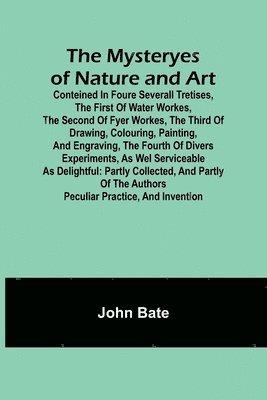 The Mysteryes of Nature and Art

Conteined In Foure Severall Tretises, The First Of Water Workes, The Second Of Fyer Workes, The Third Of Drawing, Colouring, Painting, And Engraving, The Fourth Of Divers Experiments, As Wel Serviceable As Delightful: Partly Collected, And Partly Of The Authors Peculiar Practice, And Invention

John Bate